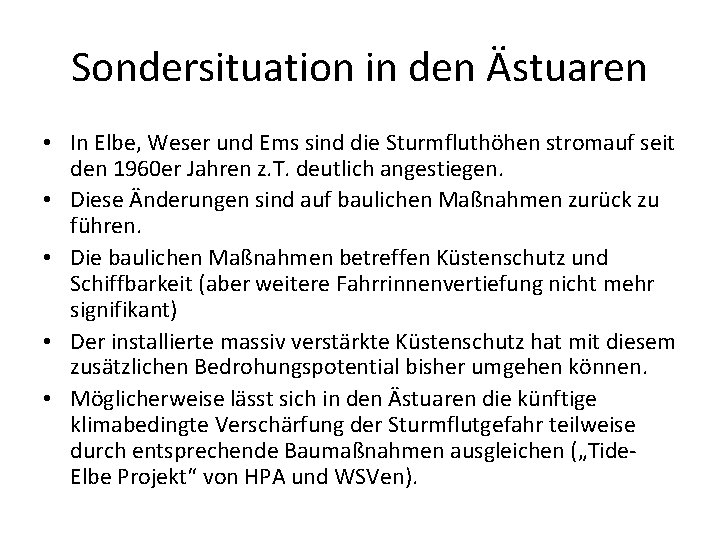 Sondersituation in den Ästuaren

• In Elbe, Weser und Ems sind die Sturmfluthöhen stromauf seit den 1960er Jahren z.T. deutlich angestiegen.
• Diese Änderungen sind auf baulichen Maßnahmen zurück zu führen.
• Die baulichen Maßnahmen betreffen Küstenschutz und Schiffbarkeit (aber weitere Fahrrinnenvertiefung nicht mehr signifikant)
• Der installierte massiv verstärkte Küstenschutz hat mit diesem zusätzlichen Bedrohungspotential bisher umgehen können.
• Möglicherweise lässt sich in den Ästuaren die künftige klimabedingte Verschärfung der Sturmflutgefahr teilweise durch entsprechende Baumaßnahmen ausgleichen („Tide-Elbe Projekt“ von HPA und WSVen).